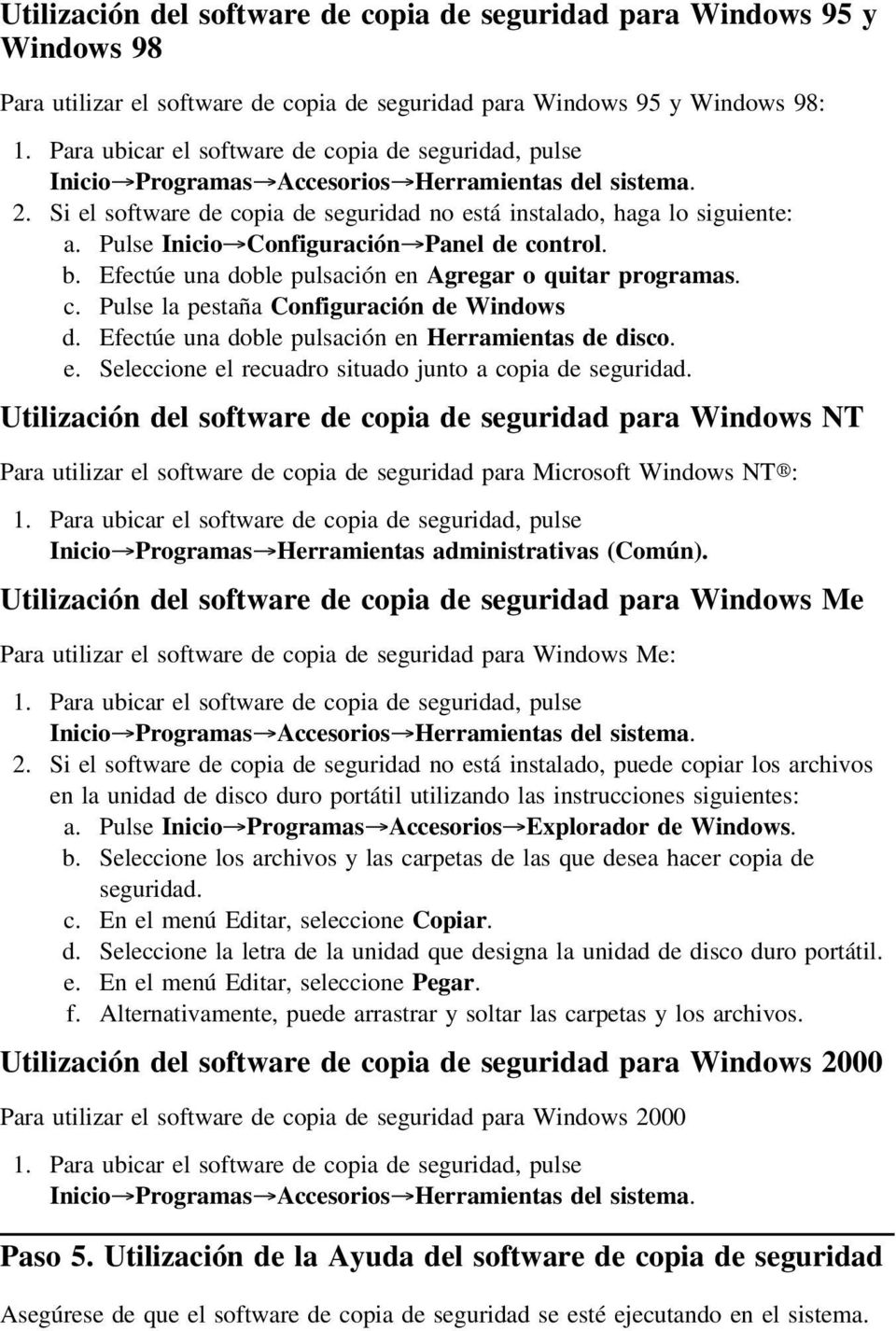 Utilización del software de copia de seguridad para Windows 95 y Windows 98

Para utilizar el software de copia de seguridad para Windows 95 y Windows 98:

1. Para ubicar el software de copia de seguridad, pulse Inicio→Programas→Accesorios→Herramientas del sistema.
2. Si el software de copia de seguridad no está instalado, haga lo siguiente:
a. Pulse Inicio→Configuración→Panel de control.
b. Efectúe una doble pulsación en Agregar o quitar programas.
c. Pulse la pestaña Configuración de Windows
d. Efectúe una doble pulsación en Herramientas de disco.
e. Seleccione el recuadro situado junto a copia de seguridad.

Utilización del software de copia de seguridad para Windows NT

Para utilizar el software de copia de seguridad para Microsoft Windows NT®:

1. Para ubicar el software de copia de seguridad, pulse Inicio→Programas→Herramientas administrativas (Común).

Utilización del software de copia de seguridad para Windows Me

Para utilizar el software de copia de seguridad para Windows Me:

1. Para ubicar el software de copia de seguridad, pulse Inicio→Programas→Accesorios→Herramientas del sistema.
2. Si el software de copia de seguridad no está instalado, puede copiar los archivos en la unidad de disco duro portátil utilizando las instrucciones siguientes:
a. Pulse Inicio→Programas→Accesorios→Explorador de Windows.
b. Seleccione los archivos y las carpetas de las que desea hacer copia de seguridad.
c. En el menú Editar, seleccione Copiar.
d. Seleccione la letra de la unidad que designa la unidad de disco duro portátil.
e. En el menú Editar, seleccione Pegar.
f. Alternativamente, puede arrastrar y soltar las carpetas y los archivos.

Utilización del software de copia de seguridad para Windows 2000

Para utilizar el software de copia de seguridad para Windows 2000

1. Para ubicar el software de copia de seguridad, pulse Inicio→Programas→Accesorios→Herramientas del sistema.

Paso 5. Utilización de la Ayuda del software de copia de seguridad

Asegúrese de que el software de copia de seguridad se esté ejecutando en el sistema.